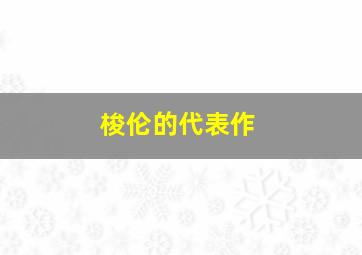 梭伦的代表作